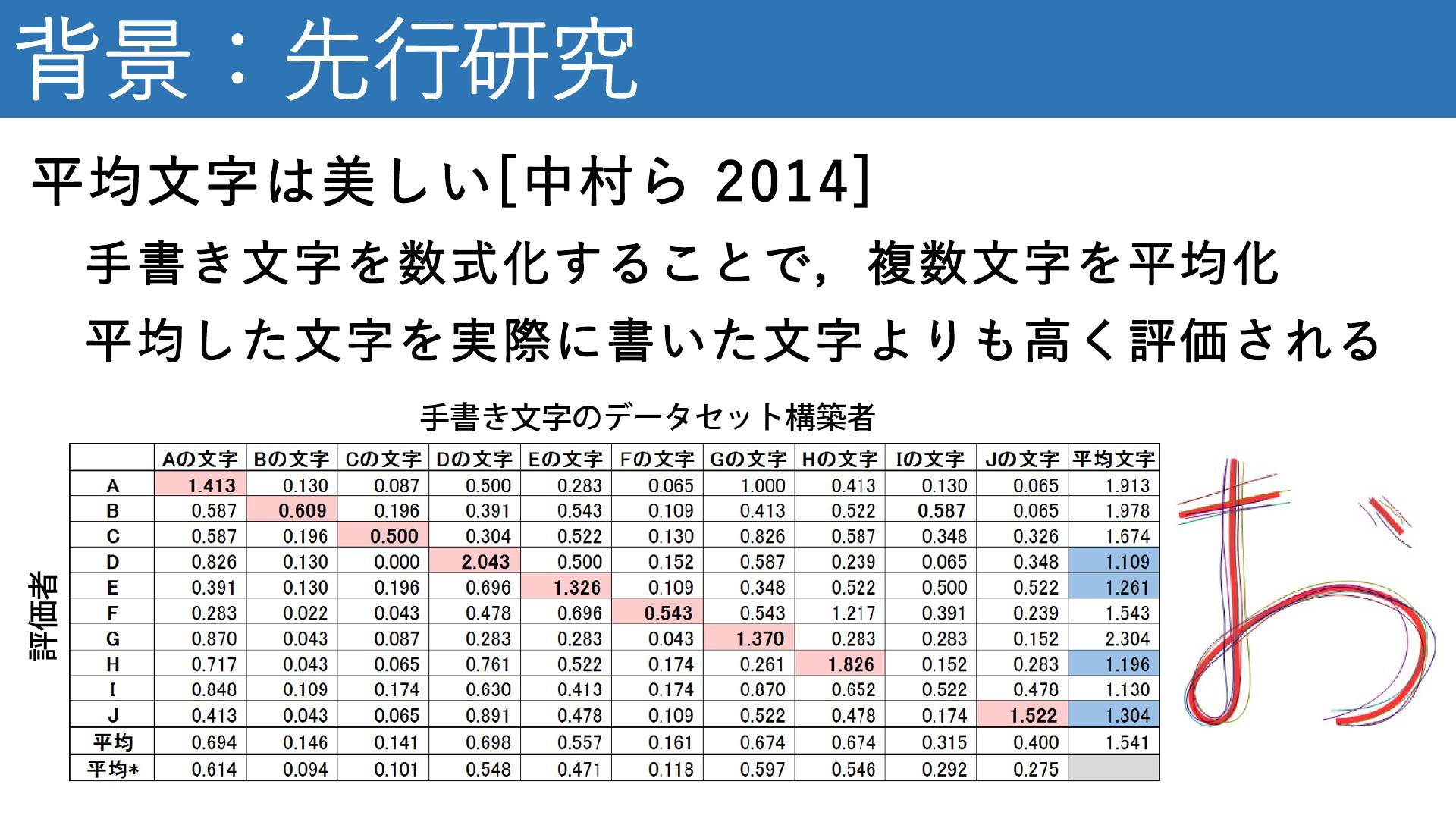 背景：先行研究

平均文字は美しい[中村ら 2014]

手書き文字を数式化することで，複数文字を平均化

平均した文字を実際に書いた文字よりも高く評価される

手書き文字のデータセット構築者

評価者

| | Aの文字 | Bの文字 | Cの文字 | Dの文字 | Eの文字 | Fの文字 | Gの文字 | Hの文字 | Iの文字 | Jの文字 | 平均文字 |
|---|---|---|---|---|---|---|---|---|---|---|---|
| A | 1.413 | 0.130 | 0.087 | 0.500 | 0.283 | 0.065 | 1.000 | 0.413 | 0.130 | 0.065 | 1.913 |
| B | 0.587 | 0.609 | 0.196 | 0.391 | 0.543 | 0.109 | 0.413 | 0.522 | 0.587 | 0.065 | 1.978 |
| C | 0.587 | 0.196 | 0.500 | 0.304 | 0.522 | 0.130 | 0.826 | 0.587 | 0.348 | 0.326 | 1.674 |
| D | 0.826 | 0.130 | 0.000 | 2.043 | 0.500 | 0.152 | 0.587 | 0.239 | 0.065 | 0.348 | 1.109 |
| E | 0.391 | 0.130 | 0.196 | 0.696 | 1.326 | 0.109 | 0.348 | 0.522 | 0.500 | 0.522 | 1.261 |
| F | 0.283 | 0.022 | 0.043 | 0.478 | 0.696 | 0.543 | 0.543 | 1.217 | 0.391 | 0.239 | 1.543 |
| G | 0.870 | 0.043 | 0.087 | 0.283 | 0.283 | 0.043 | 1.370 | 0.283 | 0.283 | 0.152 | 2.304 |
| H | 0.717 | 0.043 | 0.065 | 0.761 | 0.522 | 0.174 | 0.261 | 1.826 | 0.152 | 0.283 | 1.196 |
| I | 0.848 | 0.109 | 0.174 | 0.630 | 0.413 | 0.174 | 0.870 | 0.652 | 0.522 | 0.478 | 1.130 |
| J | 0.413 | 0.043 | 0.065 | 0.891 | 0.478 | 0.109 | 0.522 | 0.478 | 0.174 | 1.522 | 1.304 |
| 平均 | 0.694 | 0.146 | 0.141 | 0.698 | 0.557 | 0.161 | 0.674 | 0.674 | 0.315 | 0.400 | 1.541 |
| 平均* | 0.614 | 0.094 | 0.101 | 0.548 | 0.471 | 0.118 | 0.597 | 0.546 | 0.292 | 0.275 | |